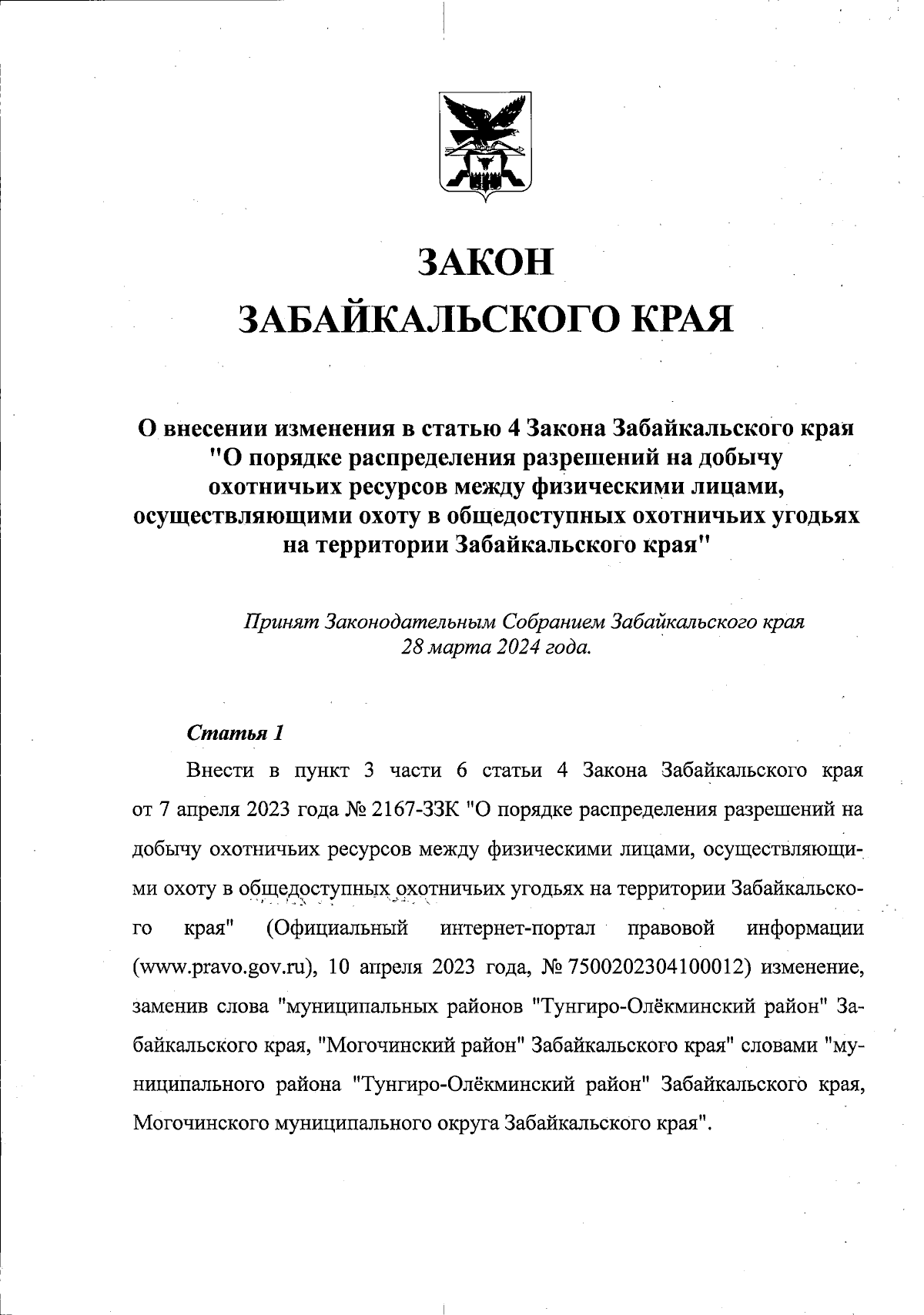 ЗАКОН
ЗАБАЙКАЛЬСКОГО КРАЯ

О внесении изменения в статью 4 Закона Забайкальского края "О порядке распределения разрешений на добычу охотничьих ресурсов между физическими лицами, осуществляющими охоту в общедоступных охотничьих угодьях на территории Забайкальского края"

Принят Законодательным Собранием Забайкальского края 28 марта 2024 года.

Статья 1

Внести в пункт 3 части 6 статьи 4 Закона Забайкальского края от 7 апреля 2023 года № 2167-ЗЗК "О порядке распределения разрешений на добычу охотничьих ресурсов между физическими лицами, осуществляющими охоту в общедоступных охотничьих угодьях на территории Забайкальского края" (Официальный интернет-портал правовой информации (www.pravo.gov.ru), 10 апреля 2023 года, № 7500202304100012) изменение, заменив слова "муниципальных районов "Тунгиро-Олёкминский район" Забайкальского края, "Могочинский район" Забайкальского края" словами "муниципального района "Тунгиро-Олёкминский район" Забайкальского края, Могочинского муниципального округа Забайкальского края".